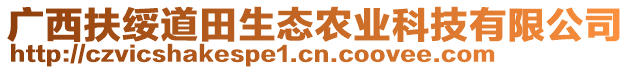 广西扶绥道田生态农业科技有限公司
http://czvicshakespe1.cn.coovee.com